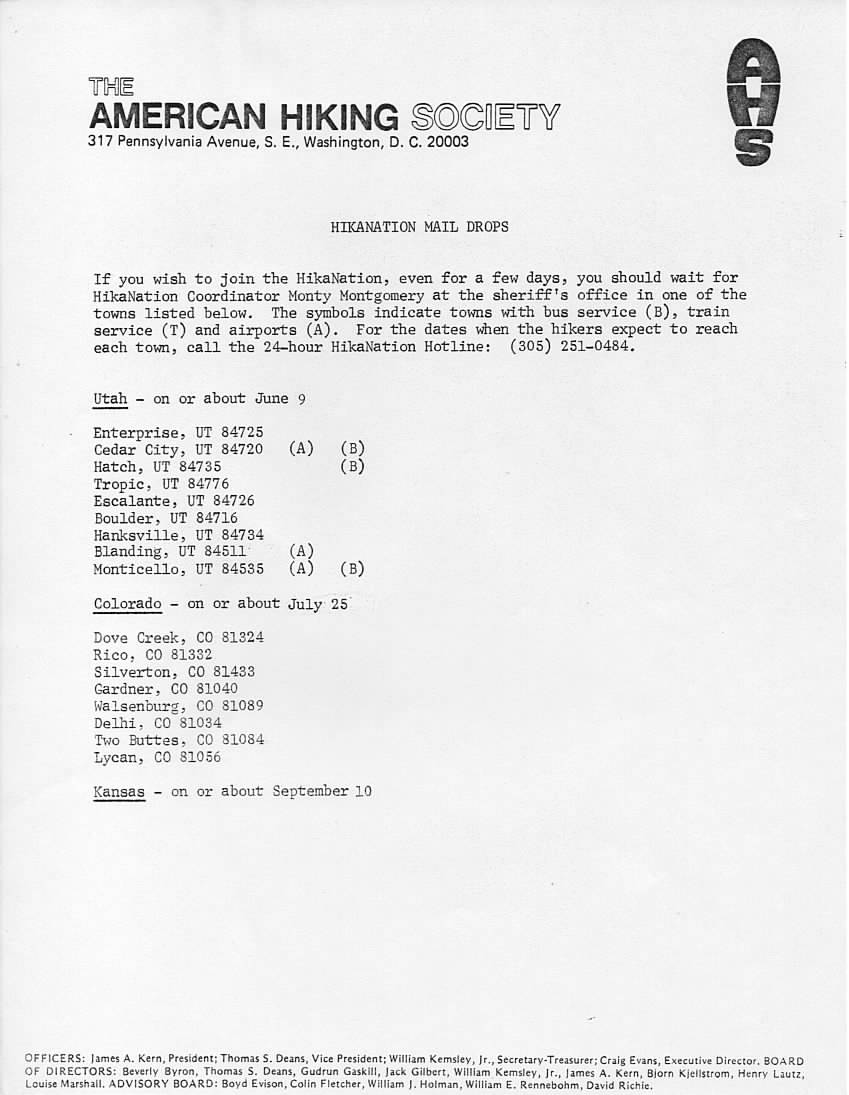 THE
AMERICAN HIKING SOCIETY
317 Pennsylvania Avenue, S. E., Washington, D. C. 20003

AHS

HIKANATION MAIL DROPS

If you wish to join the HikaNation, even for a few days, you should wait for HikaNation Coordinator Monty Montgomery at the sheriff's office in one of the towns listed below. The symbols indicate towns with bus service (B), train service (T) and airports (A). For the dates when the hikers expect to reach each town, call the 24-hour HikaNation Hotline: (305) 251-0484.

Utah - on or about June 9

Enterprise, UT 84725
Cedar City, UT 84720 (A) (B)
Hatch, UT 84735 (B)
Tropic, UT 84776
Escalante, UT 84726
Boulder, UT 84716
Hanksville, UT 84734
Blanding, UT 84511 (A)
Monticello, UT 84535 (A) (B)

Colorado - on or about July 25

Dove Creek, CO 81324
Rico, CO 81332
Silverton, CO 81433
Gardner, CO 81040
Walsenburg, CO 81089
Delhi, CO 81034
Two Buttes, CO 81084
Lycan, CO 81056

Kansas - on or about September 10

OFFICERS: James A. Kern, President; Thomas S. Deans, Vice President; William Kemsley, Jr., Secretary-Treasurer; Craig Evans, Executive Director. BOARD OF DIRECTORS: Beverly Byron, Thomas S. Deans, Gudrun Gaskill, Jack Gilbert, William Kemsley, Jr., James A. Kern, Bjorn Kjellstrom, Henry Lautz, Louise Marshall. ADVISORY BOARD: Boyd Evison, Colin Fletcher, William J. Holman, William E. Rennebohm, David Richie.